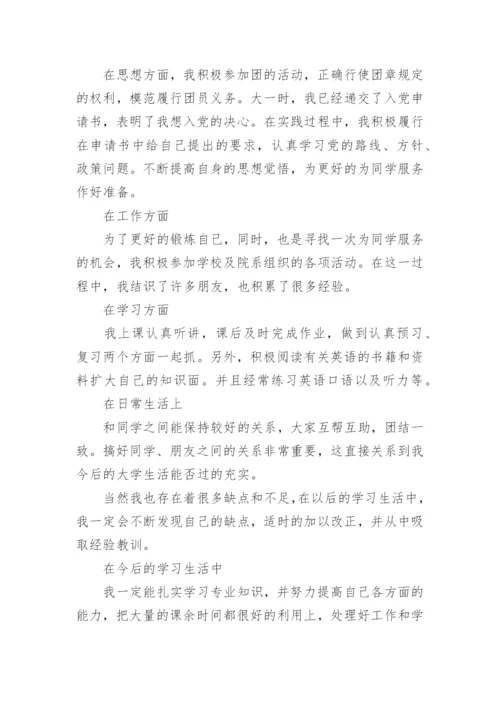 在思想方面，我积极参加团的活动，正确行使团章规定的权利，模范履行团员义务。大一时，我已经递交了入党申请书，表明了我想入党的决心。在实践过程中，我积极履行在申请书中给自己提出的要求，认真学习党的路线、方针、政策问题。不断提高自身的思想觉悟，为更好的为同学服务作好准备。

在工作方面

为了更好的锻炼自己，同时，也是寻找一次为同学服务的机会，我积极参加学校及院系组织的各项活动。在这一过程中，我结识了许多朋友，也积累了很多经验。

在学习方面

我上课认真听讲，课后及时完成作业，做到认真预习、复习两个方面一起抓。另外，积极阅读有关英语的书籍和资料扩大自己的知识面。并且经常练习英语口语以及听力等。

在日常生活上

和同学之间能保持较好的关系，大家互帮互助，团结一致。搞好同学、朋友之间的关系非常重要，这直接关系到我今后的大学生活能否过的充实。

当然我也存在着很多缺点和不足，在以后的学习生活中，我一定会不断发现自己的缺点，适时的加以改正，并从中吸取经验教训。

在今后的学习生活中

我一定能扎实学习专业知识，并努力提高自己各方面的能力，把大量的课余时间都很好的利用上，处理好工作和学